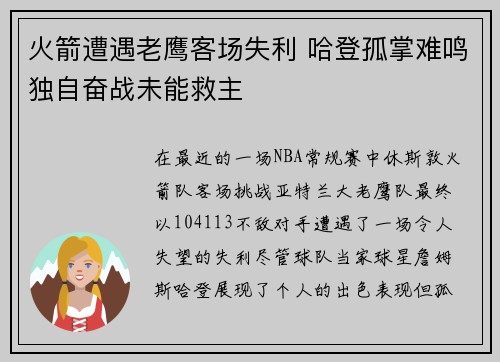 火箭遭遇老鹰客场失利 哈登孤掌难鸣独自奋战未能救主

在最近的一场NBA常规赛中休斯敦火箭队客场挑战亚特兰大老鹰队最终以104113不敌对手遭遇了一场令人失望的失利尽管球队当家球星詹姆斯哈登展现了个人的出色表现但孤